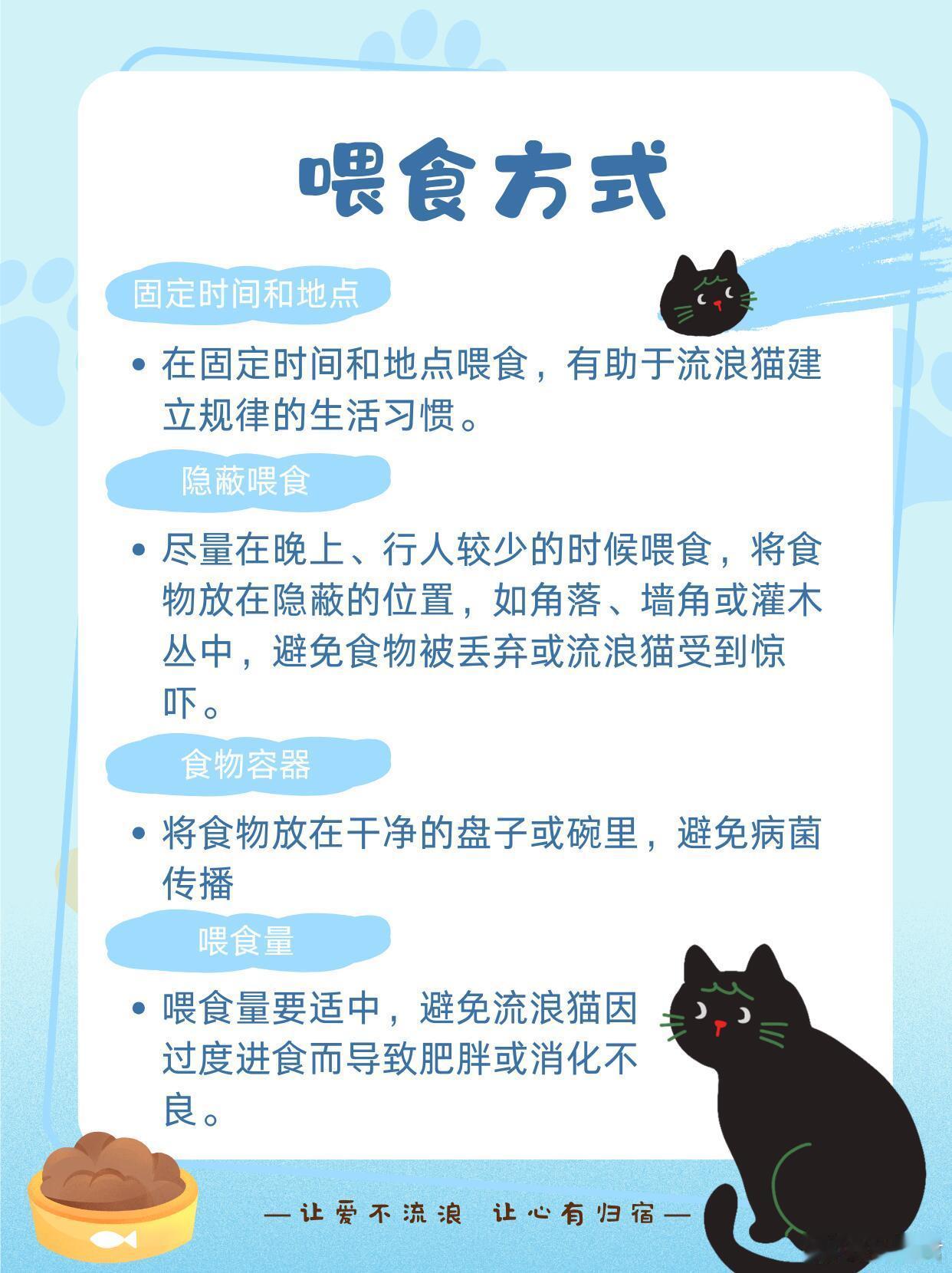 喂食方式

固定时间和地点

• 在固定时间和地点喂食，有助于流浪猫建立规律的生活习惯。

隐蔽喂食

• 尽量在晚上、行人较少的时候喂食，将食物放在隐蔽的位置，如角落、墙角或灌木丛中，避免食物被丢弃或流浪猫受到惊吓。

食物容器

• 将食物放在干净的盘子或碗里，避免病菌传播

喂食量

• 喂食量要适中，避免流浪猫因过度进食而导致肥胖或消化不良。

—让爱不流浪 让心有归宿—